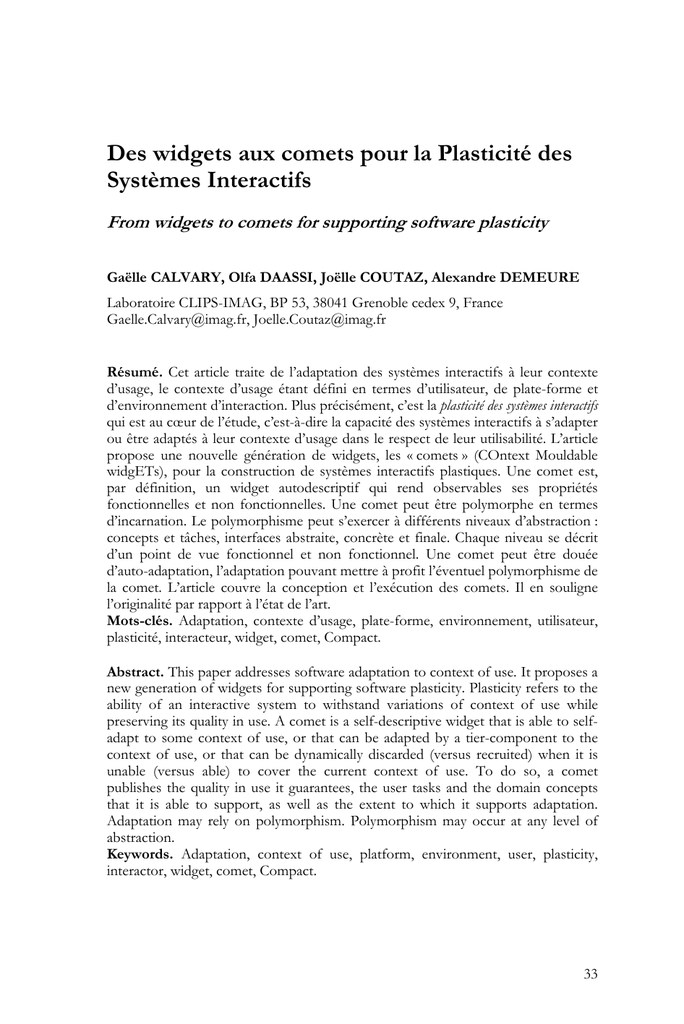 Des widgets aux comets pour la Plasticité des Systèmes Interactifs

From widgets to comets for supporting software plasticity

Gaëlle CALVARY, Olfa DAASSI, Joëlle COUTAZ, Alexandre DEMEURE

Laboratoire CLIPS-IMAG, BP 53, 38041 Grenoble cedex 9, France
Gaelle.Calvary@imag.fr, Joelle.Coutaz@imag.fr

Résumé. Cet article traite de l'adaptation des systèmes interactifs à leur contexte d'usage, le contexte d'usage étant défini en termes d'utilisateur, de plate-forme et d'environnement d'interaction. Plus précisément, c'est la plasticité des systèmes interactifs qui est au cœur de l'étude, c'est-à-dire la capacité des systèmes interactifs à s'adapter ou être adaptés à leur contexte d'usage dans le respect de leur utilisabilité. L'article propose une nouvelle génération de widgets, les « comets » (COntext Mouldable widgETs), pour la construction de systèmes interactifs plastiques. Une comet est, par définition, un widget autodescriptif qui rend observables ses propriétés fonctionnelles et non fonctionnelles. Une comet peut être polymorphe en termes d'incarnation. Le polymorphisme peut s'exercer à différents niveaux d'abstraction : concepts et tâches, interfaces abstraite, concrète et finale. Chaque niveau se décrit d'un point de vue fonctionnel et non fonctionnel. Une comet peut être douée d'auto-adaptation, l'adaptation pouvant mettre à profit l'éventuel polymorphisme de la comet. L'article couvre la conception et l'exécution des comets. Il en souligne l'originalité par rapport à l'état de l'art.
Mots-clés. Adaptation, contexte d'usage, plate-forme, environnement, utilisateur, plasticité, interacteur, widget, comet, Compact.

Abstract. This paper addresses software adaptation to context of use. It proposes a new generation of widgets for supporting software plasticity. Plasticity refers to the ability of an interactive system to withstand variations of context of use while preserving its quality in use. A comet is a self-descriptive widget that is able to self-adapt to some context of use, or that can be adapted by a tier-component to the context of use, or that can be dynamically discarded (versus recruited) when it is unable (versus able) to cover the current context of use. To do so, a comet publishes the quality in use it guarantees, the user tasks and the domain concepts that it is able to support, as well as the extent to which it supports adaptation. Adaptation may rely on polymorphism. Polymorphism may occur at any level of abstraction.
Keywords. Adaptation, context of use, platform, environment, user, plasticity, interactor, widget, comet, Compact.

33